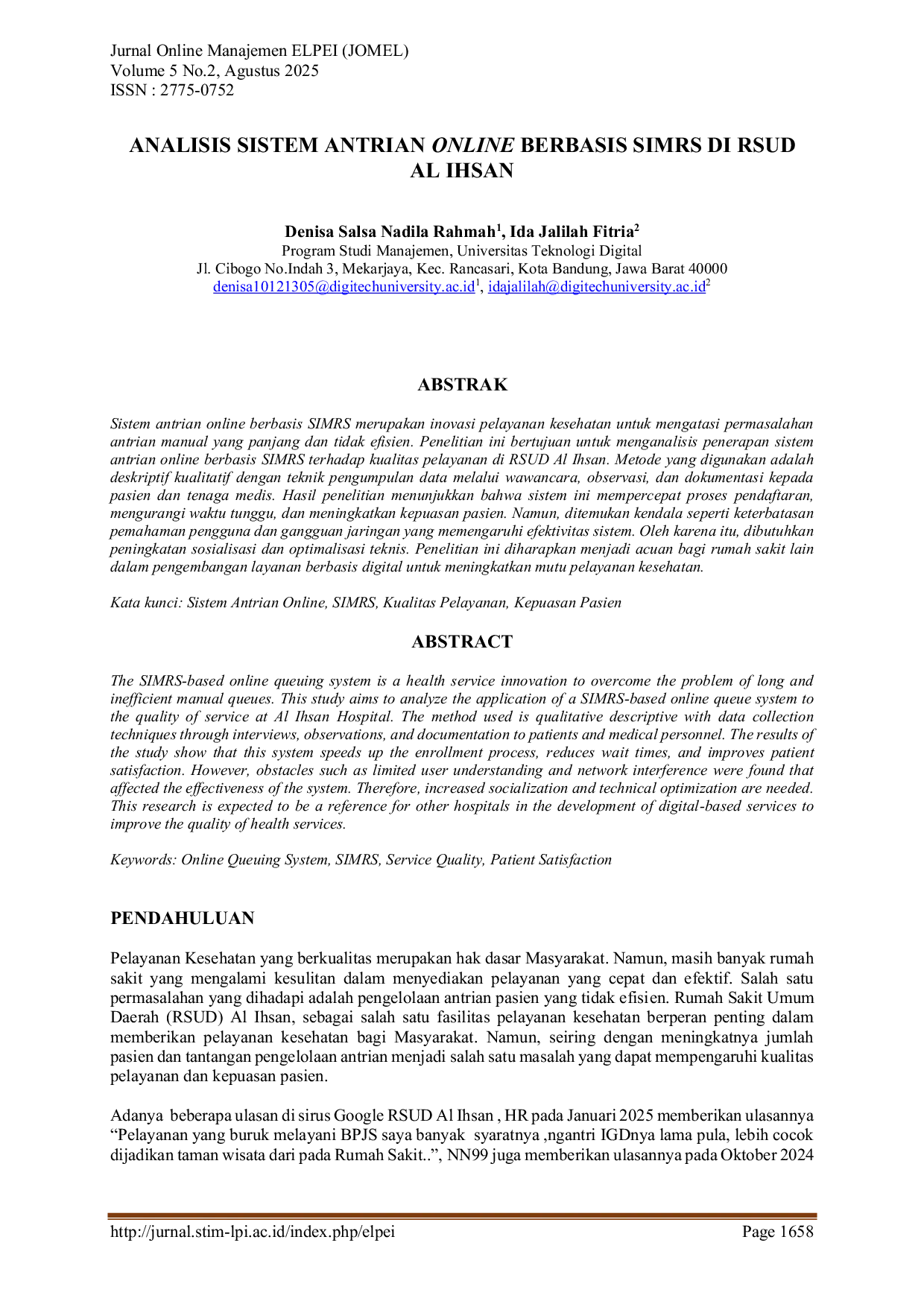 Jurnal Online Manajemen ELPEI (JOMEL)
Volume 5 No.2, Agustus 2025
ISSN : 2775-0752

ANALISIS SISTEM ANTRIAN ONLINE BERBASIS SIMRS DI RSUD AL IHSAN

Denisa Salsa Nadila Rahmah$^{1}$, Ida Jalilah Fitria$^{2}$
Program Studi Manajemen, Universitas Teknologi Digital
Jl. Cibogo No.Indah 3, Mekarjaya, Kec. Rancasari, Kota Bandung, Jawa Barat 40000
denisa10121305@digitechuniversity.ac.id$^{1}$, idajalilah@digitechuniversity.ac.id$^{2}$

ABSTRAK

Sistem antrian online berbasis SIMRS merupakan inovasi pelayanan kesehatan untuk mengatasi permasalahan antrian manual yang panjang dan tidak efisien. Penelitian ini bertujuan untuk menganalisis penerapan sistem antrian online berbasis SIMRS terhadap kualitas pelayanan di RSUD Al Ihsan. Metode yang digunakan adalah deskriptif kualitatif dengan teknik pengumpulan data melalui wawancara, observasi, dan dokumentasi kepada pasien dan tenaga medis. Hasil penelitian menunjukkan bahwa sistem ini mempercepat proses pendaftaran, mengurangi waktu tunggu, dan meningkatkan kepuasan pasien. Namun, ditemukan kendala seperti keterbatasan pemahaman pengguna dan gangguan jaringan yang memengaruhi efektivitas sistem. Oleh karena itu, dibutuhkan peningkatan sosialisasi dan optimalisasi teknis. Penelitian ini diharapkan menjadi acuan bagi rumah sakit lain dalam pengembangan layanan berbasis digital untuk meningkatkan mutu pelayanan kesehatan.

Kata kunci: Sistem Antrian Online, SIMRS, Kualitas Pelayanan, Kepuasan Pasien

ABSTRACT

The SIMRS-based online queuing system is a health service innovation to overcome the problem of long and inefficient manual queues. This study aims to analyze the application of a SIMRS-based online queue system to the quality of service at Al Ihsan Hospital. The method used is qualitative descriptive with data collection techniques through interviews, observations, and documentation to patients and medical personnel. The results of the study show that this system speeds up the enrollment process, reduces wait times, and improves patient satisfaction. However, obstacles such as limited user understanding and network interference were found that affected the effectiveness of the system. Therefore, increased socialization and technical optimization are needed. This research is expected to be a reference for other hospitals in the development of digital-based services to improve the quality of health services.

Keywords: Online Queuing System, SIMRS, Service Quality, Patient Satisfaction

PENDAHULUAN

Pelayanan Kesehatan yang berkualitas merupakan hak dasar Masyarakat. Namun, masih banyak rumah sakit yang mengalami kesulitan dalam menyediakan pelayanan yang cepat dan efektif. Salah satu permasalahan yang dihadapi adalah pengelolaan antrian pasien yang tidak efisien. Rumah Sakit Umum Daerah (RSUD) Al Ihsan, sebagai salah satu fasilitas pelayanan kesehatan berperan penting dalam memberikan pelayanan kesehatan bagi Masyarakat. Namun, seiring dengan meningkatnya jumlah pasien dan tantangan pengelolaan antrian menjadi salah satu masalah yang dapat mempengaruhi kualitas pelayanan dan kepuasan pasien.

Adanya beberapa ulasan di sirus Google RSUD Al Ihsan , HR pada Januari 2025 memberikan ulasannya "Pelayanan yang buruk melayani BPJS saya banyak syaratnya ,ngantri IGDnya lama pula, lebih cocok dijadikan taman wisata dari pada Rumah Sakit..", NN99 juga memberikan ulasannya pada Oktober 2024

http://jurnal.stim-lpi.ac.id/index.php/elpei Page 1658